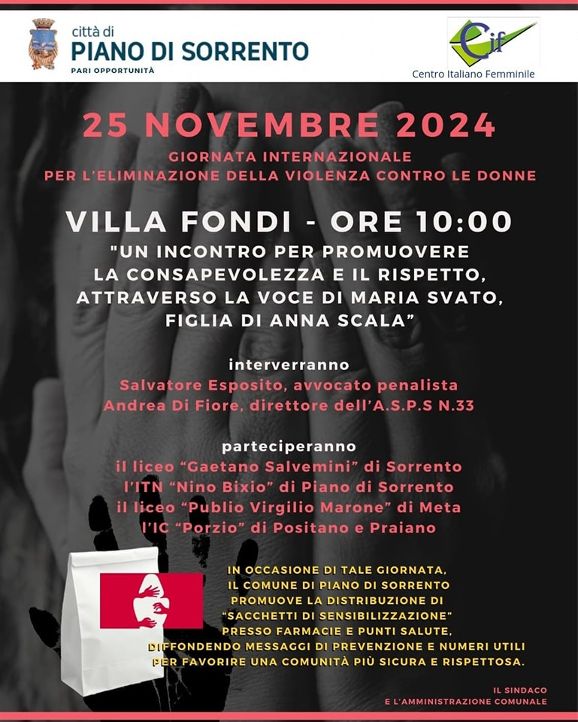 città di
PIANO DI SORRENTO
PARI OPPORTUNITÀ

Cif
Centro Italiano Femminile

25 NOVEMBRE 2024

GIORNATA INTERNAZIONALE
PER L'ELIMINAZIONE DELLA VIOLENZA CONTRO LE DONNE

VILLA FONDI - ORE 10:00

"UN INCONTRO PER PROMUOVERE LA CONSAPEVOLEZZA E IL RISPETTO, ATTRAVERSO LA VOCE DI MARIA SVATO, FIGLIA DI ANNA SCALA"

interverranno
Salvatore Esposito, avvocato penalista
Andrea Di Fiore, direttore dell'A.S.P.S N.33

parteciperanno
il liceo "Gaetano Salvemini" di Sorrento
l'ITN "Nino Bixio" di Piano di Sorrento
il liceo "Publio Virgilio Marone" di Meta
l'IC "Porzio" di Positano e Praiano

IN OCCASIONE DI TALE GIORNATA, IL COMUNE DI PIANO DI SORRENTO PROMUOVE LA DISTRIBUZIONE DI "SACCHETTI DI SENSIBILIZZAZIONE" PRESSO FARMACIE E PUNTI SALUTE, DIFFONDENDO MESSAGGI DI PREVENZIONE E NUMERI UTILI PER FAVORIRE UNA COMUNITÀ PIÙ SICURA E RISPETTOSA.

IL SINDACO
E L'AMMINISTRAZIONE COMUNALE